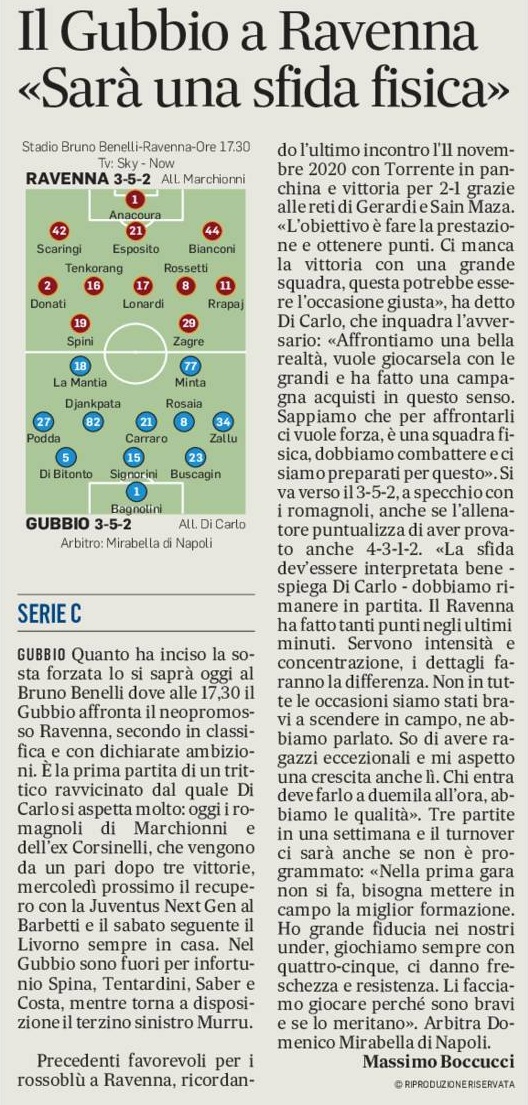 Il Gubbio a Ravenna «Sarà una sfida fisica»

Stadio Bruno Benelli-Ravenna-Ore 17.30
Tv: Sky - Now

RAVENNA 3-5-2 All. Marchionni

1
Anacoura
42
Scaringi
21
Esposito
44
Bianconi
Tenkorang
Rossetti
2
Donati
16
17
Lonardi
8
11
Rrapaj
19
Spini
29
Zagre
18
La Mantia
77
Minta
Djankpata
Rosaia
27
Podda
82
21
Carraro
8
34
Zallu
5
Di Bitonto
15
Signorini
23
Buscagin
1
Bagnolini

GUBBIO 3-5-2 All. Di Carlo
Arbitro: Mirabella di Napoli

SERIE C

GUBBIO Quanto ha inciso la sosta forzata lo si saprà oggi al Bruno Benelli dove alle 17,30 il Gubbio affronta il neopromosso Ravenna, secondo in classifica e con dichiarate ambizioni. È la prima partita di un trittico ravvicinato dal quale Di Carlo si aspetta molto: oggi i romagnoli di Marchionni e dell'ex Corsinelli, che vengono da un pari dopo tre vittorie, mercoledì prossimo il recupero con la Juventus Next Gen al Barbetti e il sabato seguente il Livorno sempre in casa. Nel Gubbio sono fuori per infortunio Spina, Tentardini, Saber e Costa, mentre torna a disposizione il terzino sinistro Murru.

Precedenti favorevoli per i rossoblù a Ravenna, ricordando l'ultimo incontro l'11 novembre 2020 con Torrente in panchina e vittoria per 2-1 grazie alle reti di Gerardi e Sain Maza. «L'obiettivo è fare la prestazione e ottenere punti. Ci manca la vittoria con una grande squadra, questa potrebbe essere l'occasione giusta», ha detto Di Carlo, che inquadra l'avversario: «Affrontiamo una bella realtà, vuole giocarsela con le grandi e ha fatto una campagna acquisti in questo senso. Sappiamo che per affrontarli ci vuole forza, è una squadra fisica, dobbiamo combattere e ci siamo preparati per questo». Si va verso il 3-5-2, a specchio con i romagnoli, anche se l'allenatore puntualizza di aver provato anche 4-3-1-2. «La sfida dev'essere interpretata bene - spiega Di Carlo - dobbiamo rimanere in partita. Il Ravenna ha fatto tanti punti negli ultimi minuti. Servono intensità e concentrazione, i dettagli faranno la differenza. Non in tutte le occasioni siamo stati bravi a scendere in campo, ne abbiamo parlato. So di avere ragazzi eccezionali e mi aspetto una crescita anche lì. Chi entra deve farlo a duemila all'ora, abbiamo le qualità». Tre partite in una settimana e il turnover ci sarà anche se non è programmato: «Nella prima gara non si fa, bisogna mettere in campo la miglior formazione. Ho grande fiducia nei nostri under, giochiamo sempre con quattro-cinque, ci danno freschezza e resistenza. Li facciamo giocare perché sono bravi e se lo meritano». Arbitra Domenico Mirabella di Napoli.

Massimo Boccucci

© RIPRODUZIONE RISERVATA